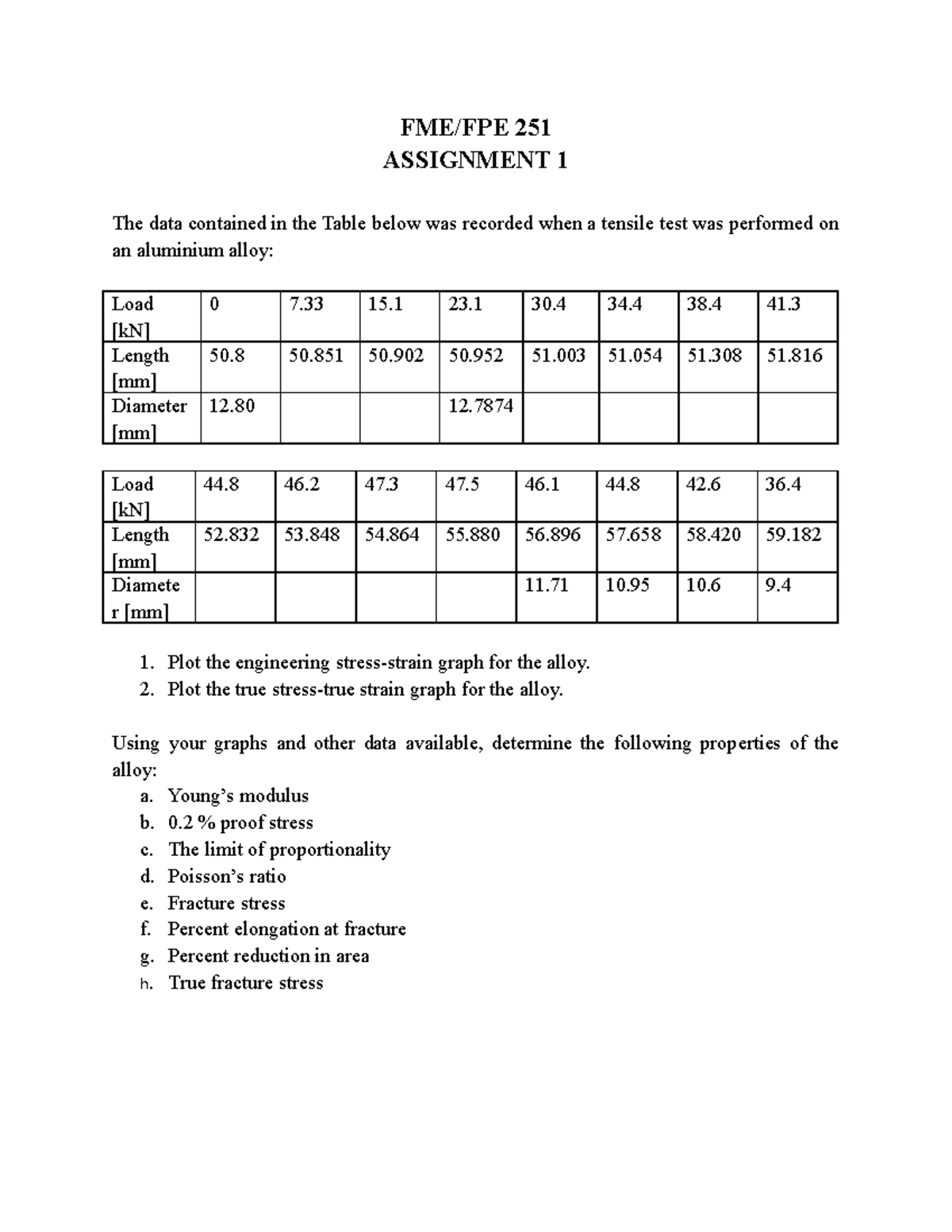 FME/FPE 251
ASSIGNMENT 1

The data contained in the Table below was recorded when a tensile test was performed on an aluminium alloy:

| Load [kN] | 0 | 7.33 | 15.1 | 23.1 | 30.4 | 34.4 | 38.4 | 41.3 |
|---|---|---|---|---|---|---|---|---|
| Length [mm] | 50.8 | 50.851 | 50.902 | 50.952 | 51.003 | 51.054 | 51.308 | 51.816 |
| Diameter [mm] | 12.80 | | | 12.7874 | | | | |

| Load [kN] | 44.8 | 46.2 | 47.3 | 47.5 | 46.1 | 44.8 | 42.6 | 36.4 |
|---|---|---|---|---|---|---|---|---|
| Length [mm] | 52.832 | 53.848 | 54.864 | 55.880 | 56.896 | 57.658 | 58.420 | 59.182 |
| Diameter [mm] | | | | | 11.71 | 10.95 | 10.6 | 9.4 |

1. Plot the engineering stress-strain graph for the alloy.
2. Plot the true stress-true strain graph for the alloy.

Using your graphs and other data available, determine the following properties of the alloy:
a. Young's modulus
b. 0.2 % proof stress
c. The limit of proportionality
d. Poisson's ratio
e. Fracture stress
f. Percent elongation at fracture
g. Percent reduction in area
h. True fracture stress